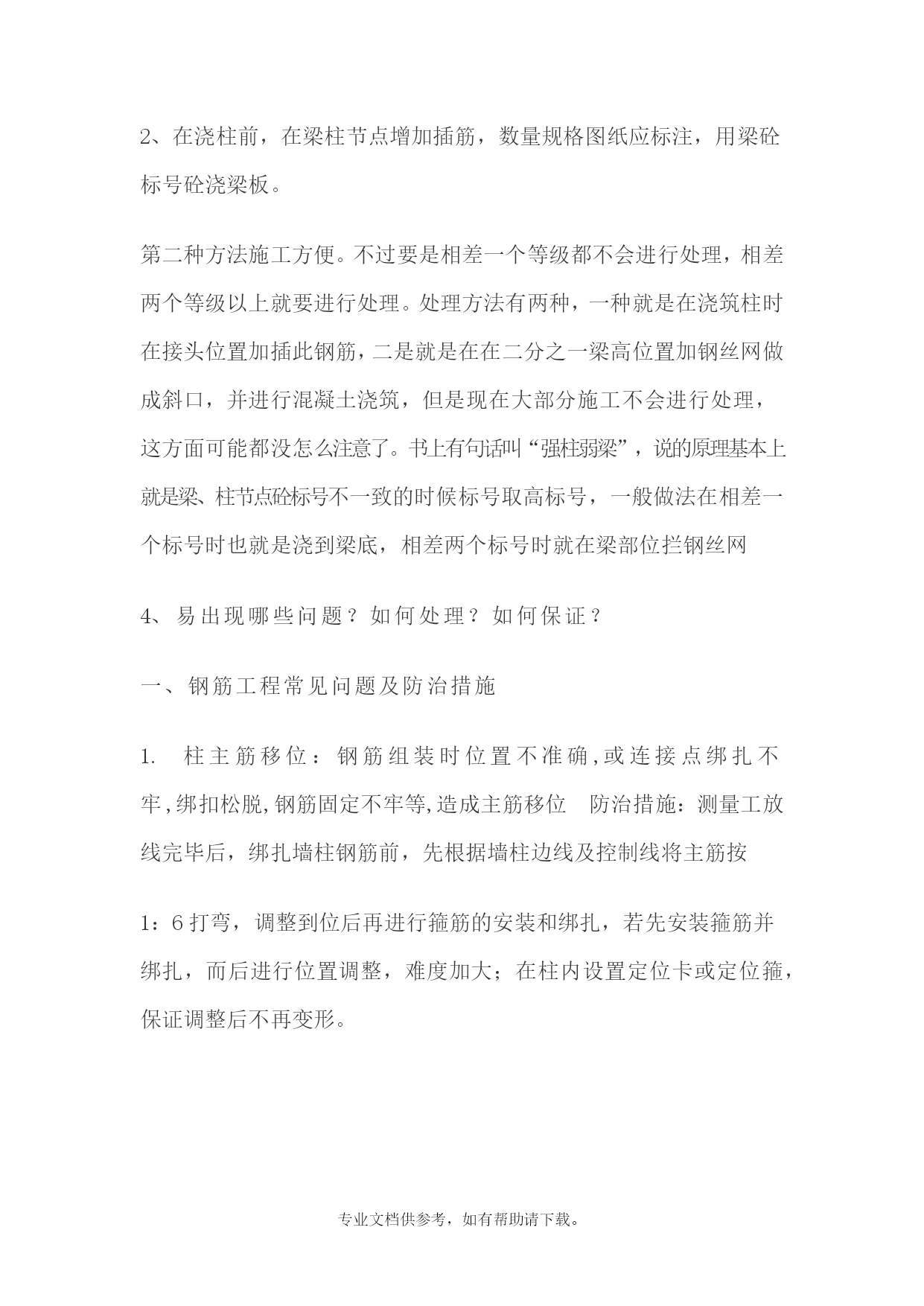 2、在浇柱前，在梁柱节点增加插筋，数量规格图纸应标注，用梁砼标号砼浇梁板。

第二种方法施工方便。不过要是相差一个等级都不会进行处理，相差两个等级以上就要进行处理。处理方法有两种，一种就是在浇筑柱时在接头位置加插此钢筋，二是就是在在二分之一梁高位置加钢丝网做成斜口，并进行混凝土浇筑，但是现在大部分施工不会进行处理，这方面可能都没怎么注意了。书上有句话叫“强柱弱梁”，说的原理基本上就是梁、柱节点砼标号不一致的时候标号取高标号，一般做法在相差一个标号时也就是浇到梁底，相差两个标号时就在梁部位拦钢丝网

4、易出现哪些问题？如何处理？如何保证？

一、钢筋工程常见问题及防治措施

1.　柱主筋移位：钢筋组装时位置不准确,或连接点绑扎不牢,绑扣松脱,钢筋固定不牢等,造成主筋移位　防治措施：测量工放线完毕后，绑扎墙柱钢筋前，先根据墙柱边线及控制线将主筋按

1：6打弯，调整到位后再进行箍筋的安装和绑扎，若先安装箍筋并绑扎，而后进行位置调整，难度加大；在柱内设置定位卡或定位箍，保证调整后不再变形。

专业文档供参考，如有帮助请下载。